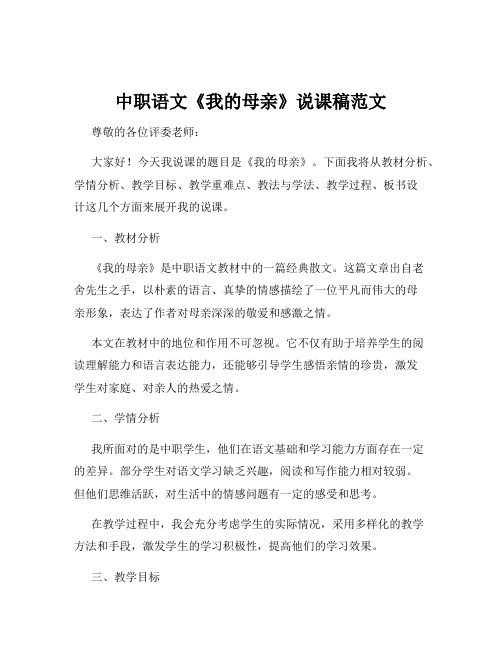 中职语文《我的母亲》说课稿范文

尊敬的各位评委老师：

大家好！今天我说课的题目是《我的母亲》。下面我将从教材分析、学情分析、教学目标、教学重难点、教法与学法、教学过程、板书设计这几个方面来展开我的说课。

一、教材分析

《我的母亲》是中职语文教材中的一篇经典散文。这篇文章出自老舍先生之手，以朴素的语言、真挚的情感描绘了一位平凡而伟大的母亲形象，表达了作者对母亲深深的敬爱和感激之情。

本文在教材中的地位和作用不可忽视。它不仅有助于培养学生的阅读理解能力和语言表达能力，还能够引导学生感悟亲情的珍贵，激发学生对家庭、对亲人的热爱之情。

二、学情分析

我所面对的是中职学生，他们在语文基础和学习能力方面存在一定的差异。部分学生对语文学习缺乏兴趣，阅读和写作能力相对较弱。但他们思维活跃，对生活中的情感问题有一定的感受和思考。

在教学过程中，我会充分考虑学生的实际情况，采用多样化的教学方法和手段，激发学生的学习积极性，提高他们的学习效果。

三、教学目标